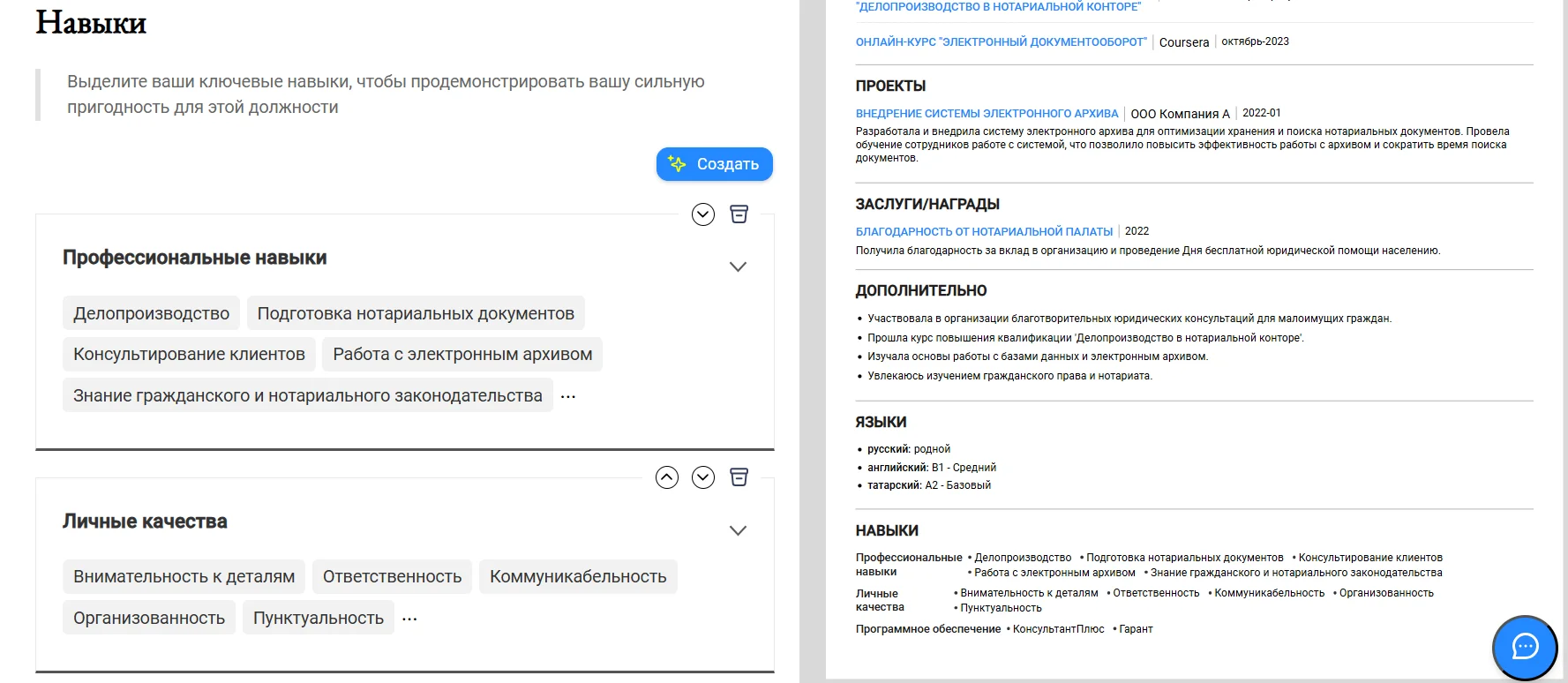 Навыки

Выделите ваши ключевые навыки, чтобы продемонстрировать вашу сильную пригодность для этой должности

Создать

Профессиональные навыки

Делопроизводство
Подготовка нотариальных документов
Консультирование клиентов
Работа с электронным архивом
Знание гражданского и нотариального законодательства
...

Личные качества

Внимательность к деталям
Ответственность
Коммуникабельность
Организованность
Пунктуальность
...

"ДЕЛОПРОИЗВОДСТВО В НОТАРИАЛЬНОЙ КОНТОРЕ"

ОНЛАЙН-КУРС "ЭЛЕКТРОННЫЙ ДОКУМЕНТООБОРОТ" | Coursera | октябрь-2023

ПРОЕКТЫ

ВНЕДРЕНИЕ СИСТЕМЫ ЭЛЕКТРОННОГО АРХИВА | ООО Компания А | 2022-01
Разработала и внедрила систему электронного архива для оптимизации хранения и поиска нотариальных документов. Провела обучение сотрудников работе с системой, что позволило повысить эффективность работы с архивом и сократить время поиска документов.

ЗАСЛУГИ/НАГРАДЫ

БЛАГОДАРНОСТЬ ОТ НОТАРИАЛЬНОЙ ПАЛАТЫ | 2022
Получила благодарность за вклад в организацию и проведение Дня бесплатной юридической помощи населению.

ДОПОЛНИТЕЛЬНО

• Участвовала в организации благотворительных юридических консультаций для малоимущих граждан.
• Прошла курс повышения квалификации 'Делопроизводство в нотариальной конторе'.
• Изучала основы работы с базами данных и электронным архивом.
• Увлекаюсь изучением гражданского права и нотариата.

ЯЗЫКИ

• русский: родной
• английский: B1 - Средний
• татарский: A2 - Базовый

НАВЫКИ

Профессиональные навыки • Делопроизводство • Подготовка нотариальных документов • Консультирование клиентов • Работа с электронным архивом • Знание гражданского и нотариального законодательства

Личные качества • Внимательность к деталям • Ответственность • Коммуникабельность • Организованность • Пунктуальность

Программное обеспечение • КонсультантПлюс • Гарант